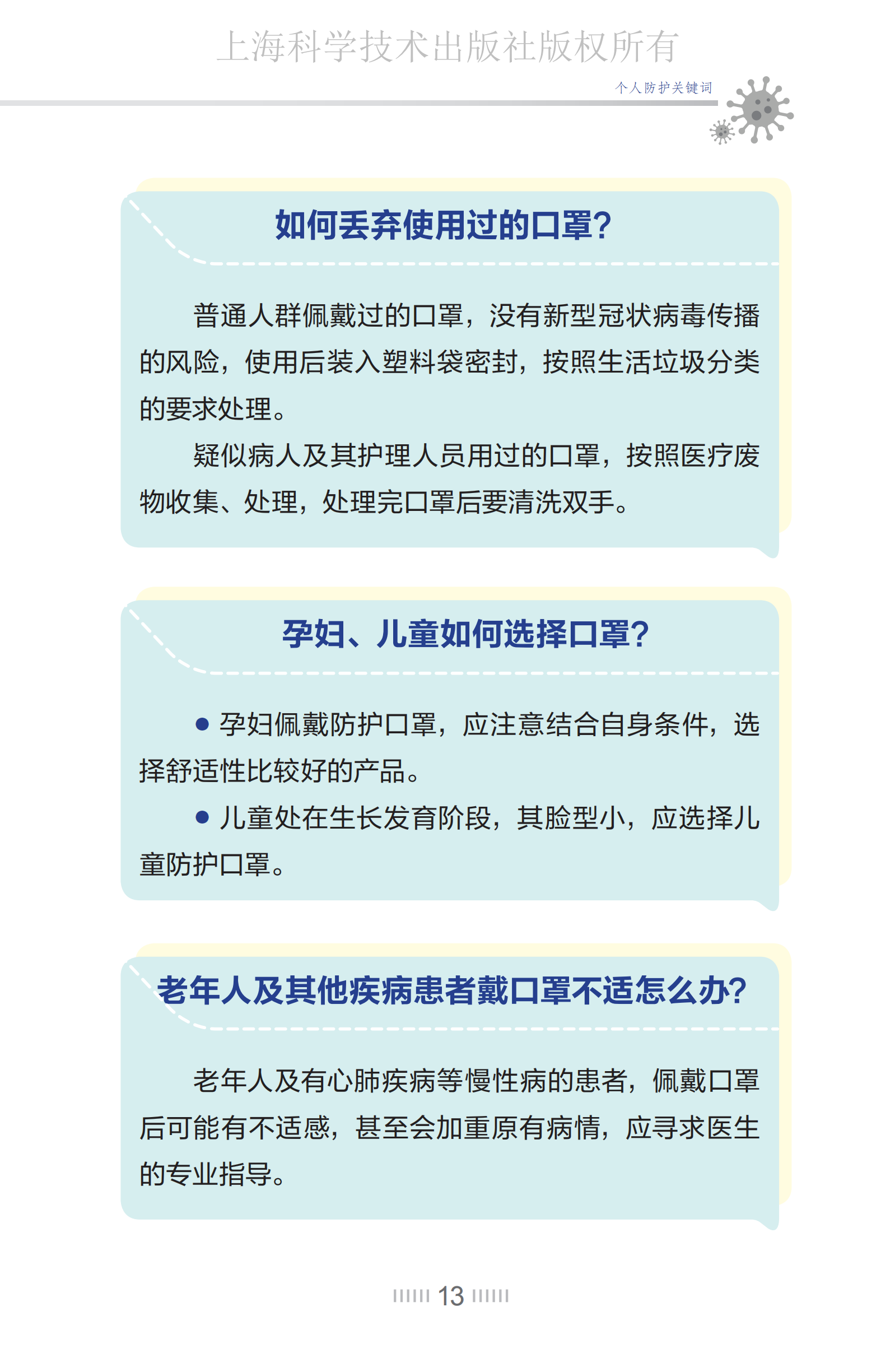 个人防护关键词

如何丢弃使用过的口罩?

普通人群佩戴过的口罩，没有新型冠状病毒传播的风险，使用后装入塑料袋密封，按照生活垃圾分类的要求处理。

疑似病人及其护理人员用过的口罩，按照医疗废物收集、处理，处理完口罩后要清洗双手。

孕妇、儿童如何选择口罩?

• 孕妇佩戴防护口罩，应注意结合自身条件，选择舒适性比较好的产品。

• 儿童处在生长发育阶段，其脸型小，应选择儿童防护口罩。

老年人及其他疾病患者戴口罩不适怎么办?

老年人及有心肺疾病等慢性病的患者，佩戴口罩后可能有不适感，甚至会加重原有病情，应寻求医生的专业指导。

13

上海科学技术出版社版权所有